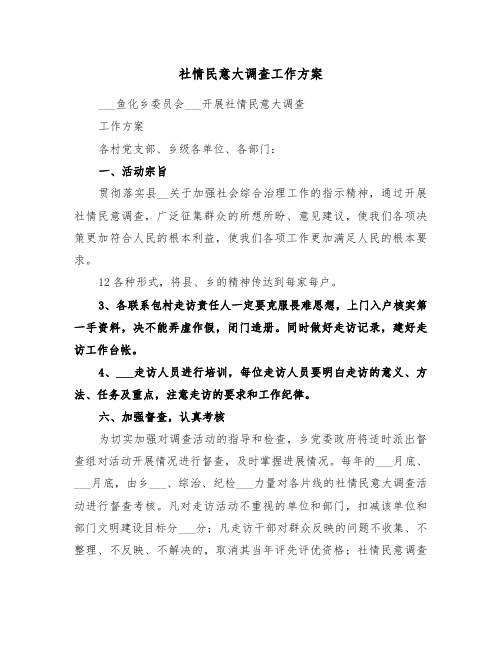 社情民意大调查工作方案

___鱼化乡委员会___开展社情民意大调查

工作方案

各村党支部、乡级各单位、各部门：

一、活动宗旨

贯彻落实县__关于加强社会综合治理工作的指示精神，通过开展社情民意调查，广泛征集群众的所想所盼、意见建议，使我们各项决策更加符合人民的根本利益，使我们各项工作更加满足人民的根本要求。

12各种形式，将县、乡的精神传达到每家每户。

3、各联系包村走访责任人一定要克服畏难思想，上门入户核实第一手资料，决不能弄虚作假，闭门造册。同时做好走访记录，建好走访工作台帐。

4、___走访人员进行培训，每位走访人员要明白走访的意义、方法、任务及重点，注意走访的要求和工作纪律。

六、加强督查，认真考核

为切实加强对调查活动的指导和检查，乡党委政府将适时派出督查组对活动开展情况进行督查，及时掌握进展情况。每年的___月底、___月底，由乡___、综治、纪检___力量对各片线的社情民意大调查活动进行督查考核。凡对走访活动不重视的单位和部门，扣减该单位和部门文明建设目标分___分；凡走访干部对群众反映的问题不收集、不整理、不反映、不解决的，取消其当年评先评优资格；社情民意调查